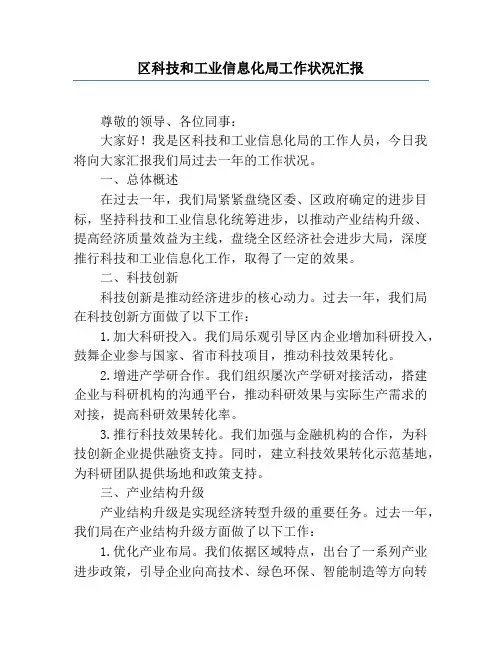 区科技和工业信息化局工作状况汇报

尊敬的领导、各位同事：

大家好！我是区科技和工业信息化局的工作人员，今日我将向大家汇报我们局过去一年的工作状况。

一、总体概述

在过去一年，我们局紧紧盘绕区委、区政府确定的进步目标，坚持科技和工业信息化统筹进步，以推动产业结构升级、提高经济质量效益为主线，盘绕全区经济社会进步大局，深度推行科技和工业信息化工作，取得了一定的效果。

二、科技创新

科技创新是推动经济进步的核心动力。过去一年，我们局在科技创新方面做了以下工作：

1.加大科研投入。我们局乐观引导区内企业增加科研投入，鼓舞企业参与国家、省市科技项目，推动科技效果转化。

2.增进产学研合作。我们组织屡次产学研对接活动，搭建企业与科研机构的沟通平台，推动科研效果与实际生产需求的对接，提高科研效果转化率。

3.推行科技效果转化。我们加强与金融机构的合作，为科技创新企业提供融资支持。同时，建立科技效果转化示范基地，为科研团队提供场地和政策支持。

三、产业结构升级

产业结构升级是实现经济转型升级的重要任务。过去一年，我们局在产业结构升级方面做了以下工作：

1.优化产业布局。我们依据区域特点，出台了一系列产业进步政策，引导企业向高技术、绿色环保、智能制造等方向转